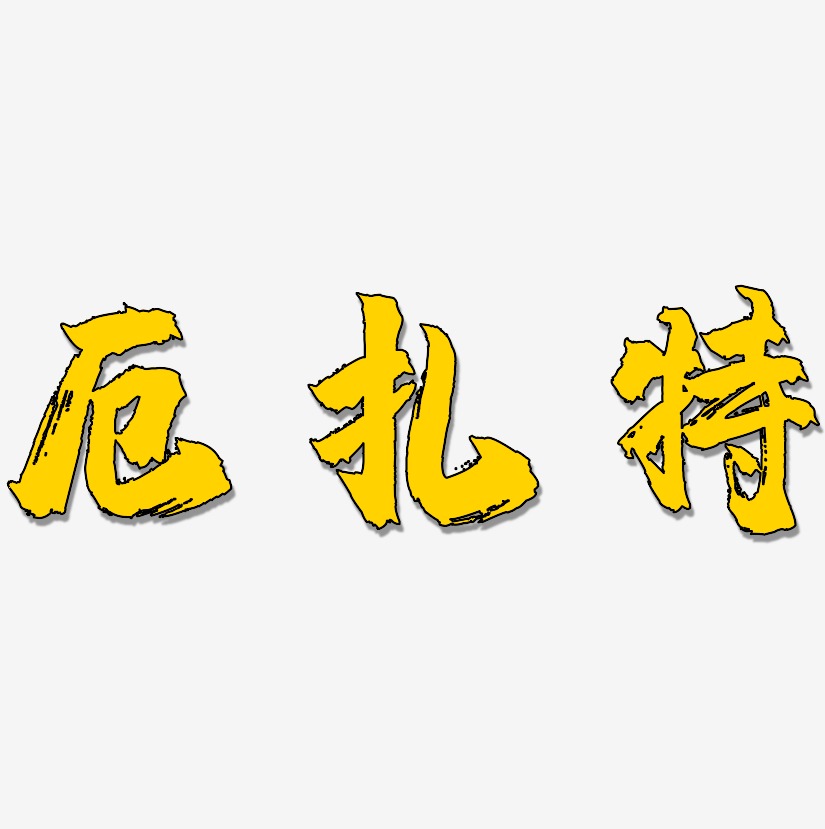 厄扎特